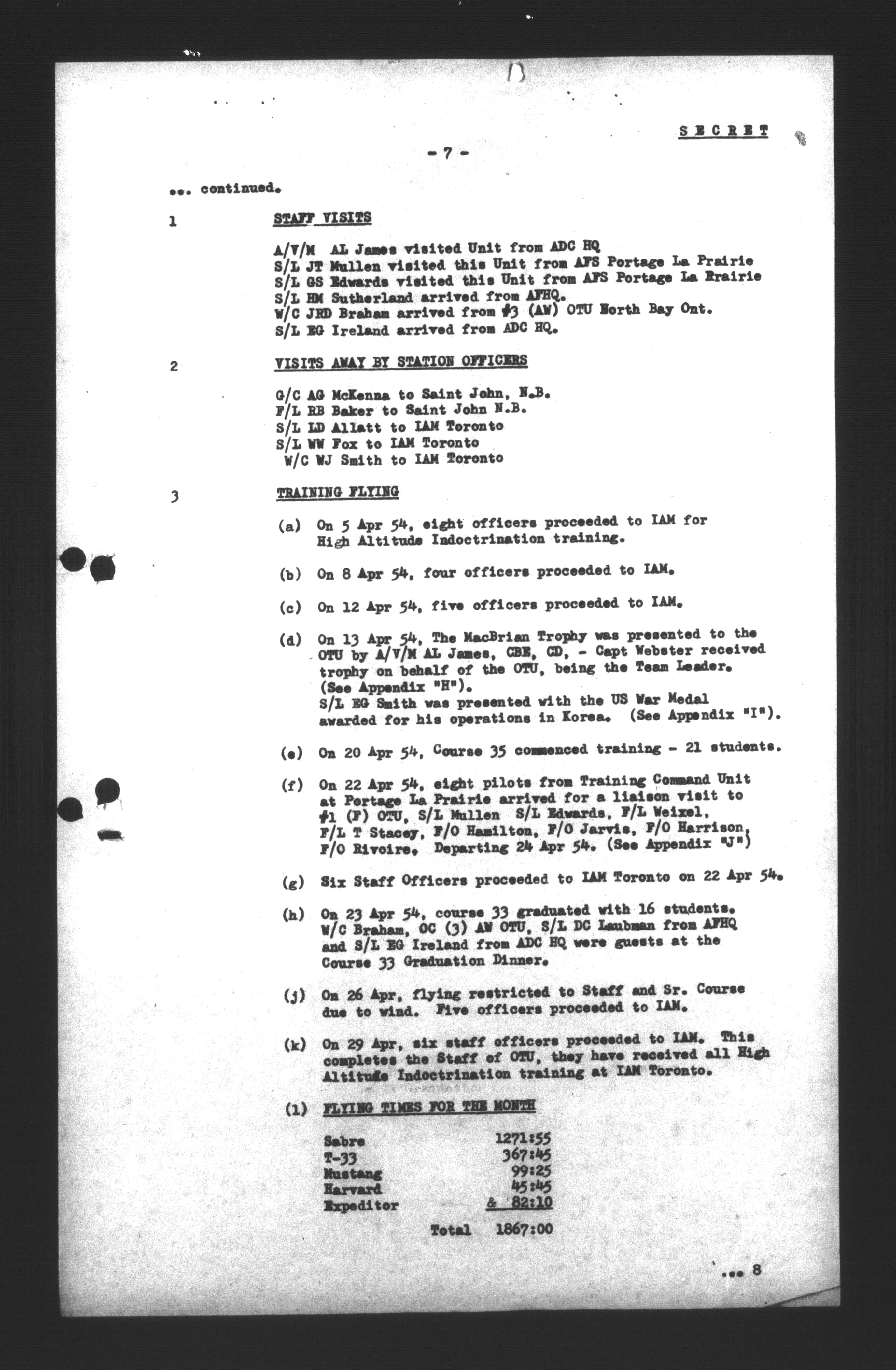 SECRET

- 7 -

... continued.

1 STAFF VISITS

A/V/M AL James visited Unit from ADC HQ
S/L JT Mullen visited this Unit from AFS Portage La Prairie
S/L GS Edwards visited this Unit from AFS Portage La Rrairie
S/L HM Sutherland arrived from AFHQ.
W/C JRD Braham arrived from #3 (AW) OTU North Bay Ont.
S/L EG Ireland arrived from ADC HQ.

2 VISITS AWAY BY STATION OFFICERS

G/C AG McKenna to Saint John, N.B.
F/L RB Baker to Saint John N.B.
S/L LD Allatt to IAM Toronto
S/L WW Fox to IAM Toronto
W/C WJ Smith to IAM Toronto

3 TRAINING FLYING

(a) On 5 Apr 54, eight officers proceeded to IAM for High Altitude Indoctrination training.

(b) On 8 Apr 54, four officers proceeded to IAM.

(c) On 12 Apr 54, five officers proceeded to IAM.

(d) On 13 Apr 54, The MacBrian Trophy was presented to the OTU by A/V/M AL James, CBE, CD, - Capt Webster received trophy on behalf of the OTU, being the Team Leader. (See Appendix "H").
S/L EG Smith was presented with the US War Medal awarded for his operations in Korea. (See Appendix "I").

(e) On 20 Apr 54, Course 35 commenced training - 21 students.

(f) On 22 Apr 54, eight pilots from Training Command Unit at Portage La Prairie arrived for a liaison visit to #1 (F) OTU, S/L Mullen S/L Edwards, F/L Weixel, F/L T Stacey, F/O Hamilton, F/O Jarvis, F/O Harrison, F/O Rivoire. Departing 24 Apr 54. (See Appendix "J")

(g) Six Staff Officers proceeded to IAM Toronto on 22 Apr 54.

(h) On 23 Apr 54, course 33 graduated with 16 students. W/C Braham, OC (3) AW OTU, S/L DC Laubman from AFHQ and S/L EG Ireland from ADC HQ were guests at the Course 33 Graduation Dinner.

(j) On 26 Apr, flying restricted to Staff and Sr. Course due to wind. Five officers proceeded to IAM.

(k) On 29 Apr, six staff officers proceeded to IAM. This completes the Staff of OTU, they have received all High Altitude Indoctrination training at IAM Toronto.

(l) FLYING TIMES FOR THE MONTH

| | |
|---|---|
| Sabre | 1271:55 |
| T-33 | 367:45 |
| Mustang | 99:25 |
| Harvard | 45:45 |
| Expeditor | & 82:10 |
| Total | 1867:00 |

... 8